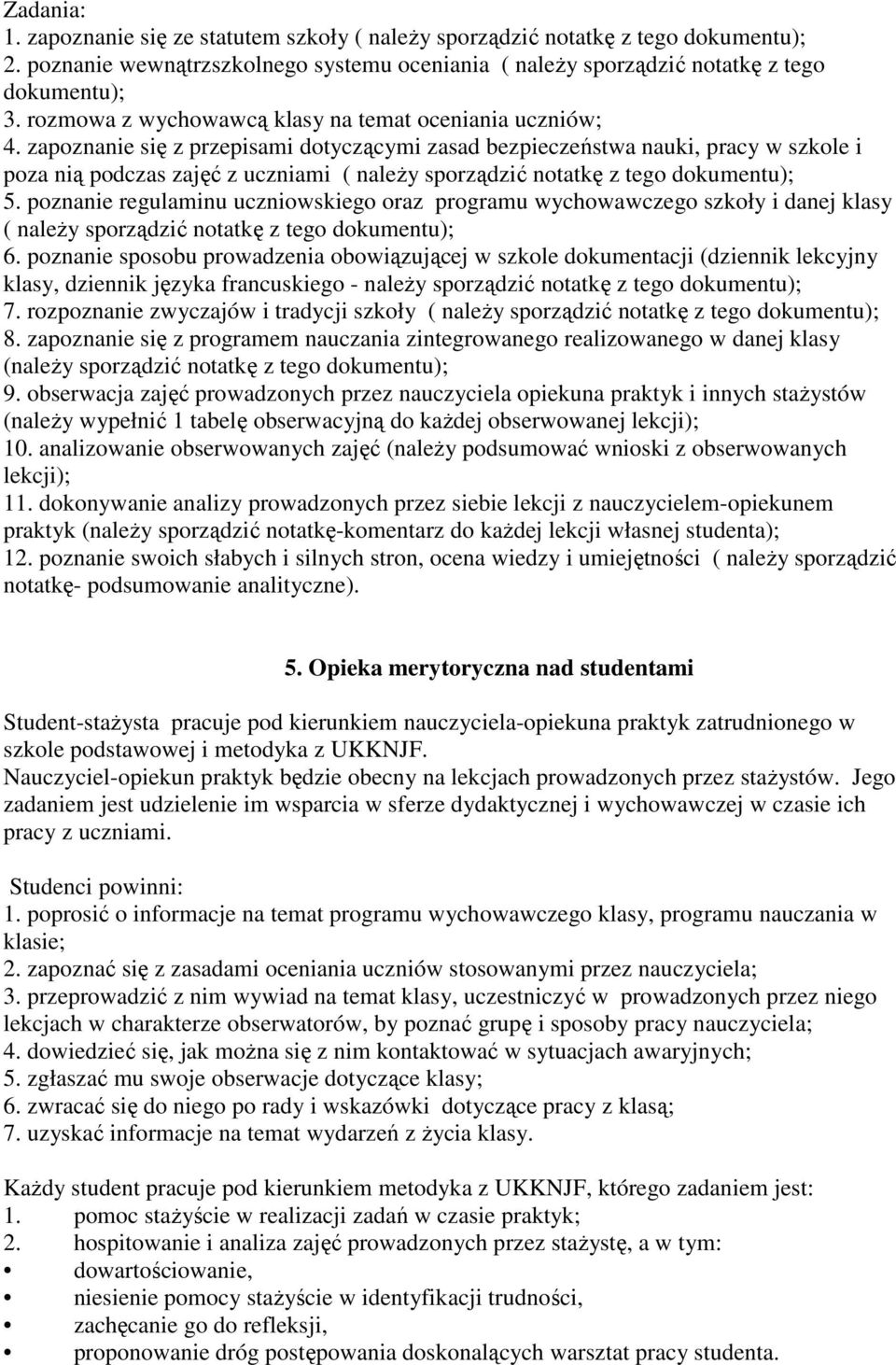 Zadania:
1. zapoznanie się ze statutem szkoły ( należy sporządzić notatkę z tego dokumentu);
2. poznanie wewnątrzszkolnego systemu oceniania ( należy sporządzić notatkę z tego dokumentu);
3. rozmowa z wychowawcą klasy na temat oceniania uczniów;
4. zapoznanie się z przepisami dotyczącymi zasad bezpieczeństwa nauki, pracy w szkole i poza nią podczas zajęć z uczniami ( należy sporządzić notatkę z tego dokumentu);
5. poznanie regulaminu uczniowskiego oraz programu wychowawczego szkoły i danej klasy ( należy sporządzić notatkę z tego dokumentu);
6. poznanie sposobu prowadzenia obowiązującej w szkole dokumentacji (dziennik lekcyjny klasy, dziennik języka francuskiego - należy sporządzić notatkę z tego dokumentu);
7. rozpoznanie zwyczajów i tradycji szkoły ( należy sporządzić notatkę z tego dokumentu);
8. zapoznanie się z programem nauczania zintegrowanego realizowanego w danej klasy (należy sporządzić notatkę z tego dokumentu);
9. obserwacja zajęć prowadzonych przez nauczyciela opiekuna praktyk i innych stażystów (należy wypełnić 1 tabelę obserwacyjną do każdej obserwowanej lekcji);
10. analizowanie obserwowanych zajęć (należy podsumować wnioski z obserwowanych lekcji);
11. dokonywanie analizy prowadzonych przez siebie lekcji z nauczycielem-opiekunem praktyk (należy sporządzić notatkę-komentarz do każdej lekcji własnej studenta);
12. poznanie swoich słabych i silnych stron, ocena wiedzy i umiejętności ( należy sporządzić notatkę- podsumowanie analityczne).

5. Opieka merytoryczna nad studentami

Student-stażysta pracuje pod kierunkiem nauczyciela-opiekuna praktyk zatrudnionego w szkole podstawowej i metodyka z UKKNJF.
Nauczyciel-opiekun praktyk będzie obecny na lekcjach prowadzonych przez stażystów. Jego zadaniem jest udzielenie im wsparcia w sferze dydaktycznej i wychowawczej w czasie ich pracy z uczniami.

Studenci powinni:
1. poprosić o informacje na temat programu wychowawczego klasy, programu nauczania w klasie;
2. zapoznać się z zasadami oceniania uczniów stosowanymi przez nauczyciela;
3. przeprowadzić z nim wywiad na temat klasy, uczestniczyć w prowadzonych przez niego lekcjach w charakterze obserwatorów, by poznać grupę i sposoby pracy nauczyciela;
4. dowiedzieć się, jak można się z nim kontaktować w sytuacjach awaryjnych;
5. zgłaszać mu swoje obserwacje dotyczące klasy;
6. zwracać się do niego po rady i wskazówki dotyczące pracy z klasą;
7. uzyskać informacje na temat wydarzeń z życia klasy.

Każdy student pracuje pod kierunkiem metodyka z UKKNJF, którego zadaniem jest:
1. pomoc stażyście w realizacji zadań w czasie praktyk;
2. hospitowanie i analiza zajęć prowadzonych przez stażystę, a w tym:
• dowartościowanie,
• niesienie pomocy stażyście w identyfikacji trudności,
• zachęcanie go do refleksji,
• proponowanie dróg postępowania doskonalących warsztat pracy studenta.